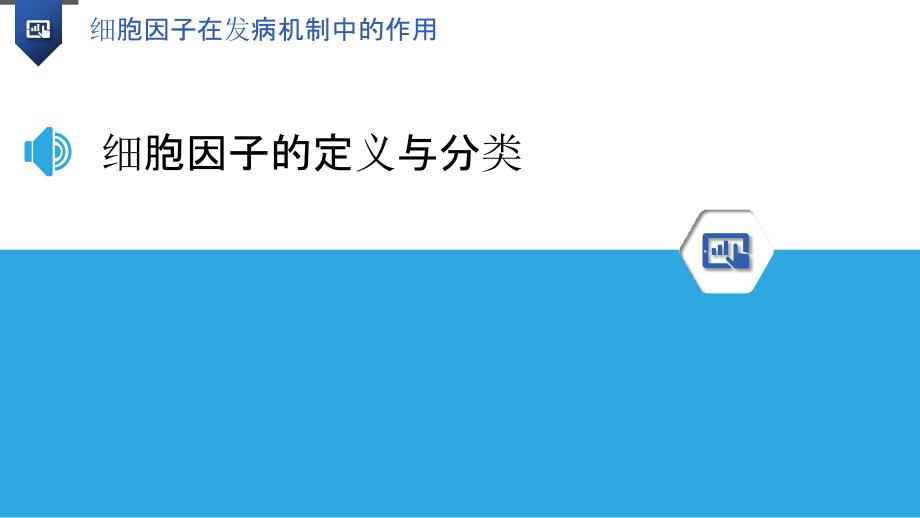 细胞因子在发病机制中的作用

细胞因子的定义与分类